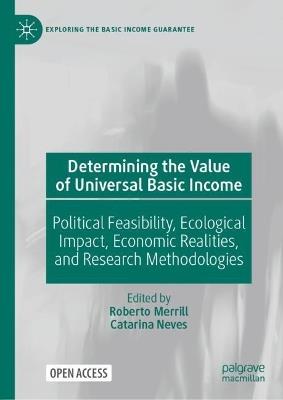 EXPLORING THE BASIC INCOME GUARANTEE

Determining the Value of Universal Basic Income

Political Feasibility, Ecological Impact, Economic Realities, and Research Methodologies

Edited by
Roberto Merrill
Catarina Neves

OPEN ACCESS

palgrave macmillan